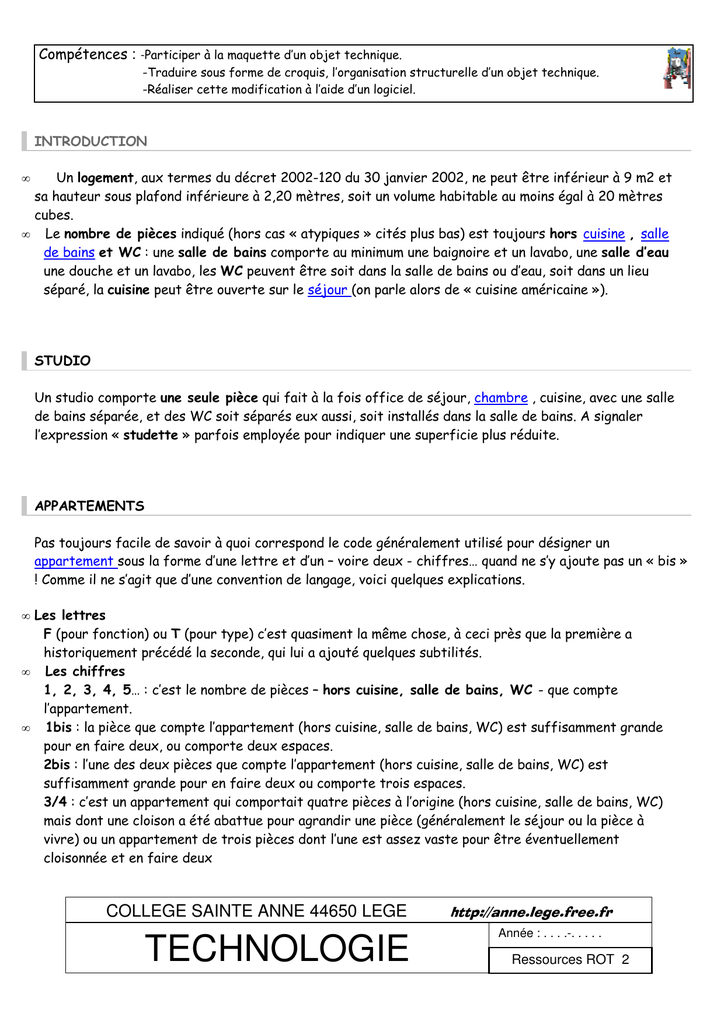 Compétences : -Participer à la maquette d'un objet technique.
-Traduire sous forme de croquis, l'organisation structurelle d'un objet technique.
-Réaliser cette modification à l'aide d'un logiciel.

INTRODUCTION

∞ Un logement, aux termes du décret 2002-120 du 30 janvier 2002, ne peut être inférieur à 9 m2 et sa hauteur sous plafond inférieure à 2,20 mètres, soit un volume habitable au moins égal à 20 mètres cubes.

∞ Le nombre de pièces indiqué (hors cas « atypiques » cités plus bas) est toujours hors cuisine , salle de bains et WC : une salle de bains comporte au minimum une baignoire et un lavabo, une salle d'eau une douche et un lavabo, les WC peuvent être soit dans la salle de bains ou d'eau, soit dans un lieu séparé, la cuisine peut être ouverte sur le séjour (on parle alors de « cuisine américaine »).

STUDIO

Un studio comporte une seule pièce qui fait à la fois office de séjour, chambre , cuisine, avec une salle de bains séparée, et des WC soit séparés eux aussi, soit installés dans la salle de bains. A signaler l'expression « studette » parfois employée pour indiquer une superficie plus réduite.

APPARTEMENTS

Pas toujours facile de savoir à quoi correspond le code généralement utilisé pour désigner un appartement sous la forme d'une lettre et d'un – voire deux - chiffres… quand ne s'y ajoute pas un « bis » ! Comme il ne s'agit que d'une convention de langage, voici quelques explications.

∞ Les lettres
F (pour fonction) ou T (pour type) c'est quasiment la même chose, à ceci près que la première a historiquement précédé la seconde, qui lui a ajouté quelques subtilités.

∞ Les chiffres
1, 2, 3, 4, 5… : c'est le nombre de pièces – hors cuisine, salle de bains, WC - que compte l'appartement.

∞ 1bis : la pièce que compte l'appartement (hors cuisine, salle de bains, WC) est suffisamment grande pour en faire deux, ou comporte deux espaces.
2bis : l'une des deux pièces que compte l'appartement (hors cuisine, salle de bains, WC) est suffisamment grande pour en faire deux ou comporte trois espaces.
3/4 : c'est un appartement qui comportait quatre pièces à l'origine (hors cuisine, salle de bains, WC) mais dont une cloison a été abattue pour agrandir une pièce (généralement le séjour ou la pièce à vivre) ou un appartement de trois pièces dont l'une est assez vaste pour être éventuellement cloisonnée et en faire deux

COLLEGE SAINTE ANNE 44650 LEGE http://anne.lege.free.fr
TECHNOLOGIE
Année : . . . .-. . . . .
Ressources ROT 2